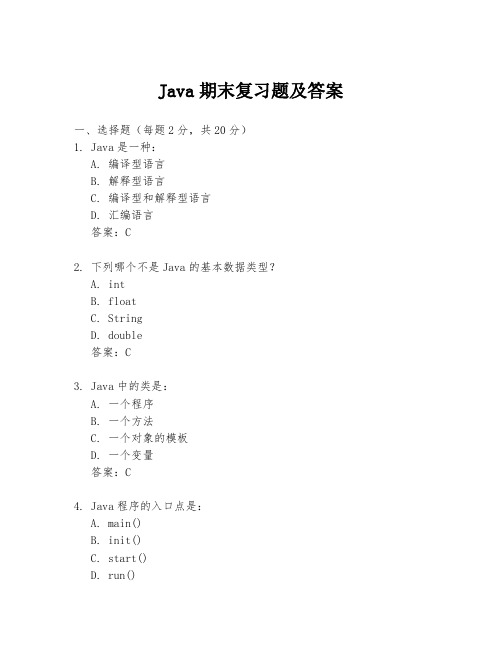 Java 期末复习题及答案

一、选择题（每题 2 分，共 20 分）

1. Java 是一种：
A. 编译型语言
B. 解释型语言
C. 编译型和解释型语言
D. 汇编语言
答案：C

2. 下列哪个不是 Java 的基本数据类型？
A. int
B. float
C. String
D. double
答案：C

3. Java 中的类是：
A. 一个程序
B. 一个方法
C. 一个对象的模板
D. 一个变量
答案：C

4. Java 程序的入口点是：
A. main()
B. init()
C. start()
D. run()